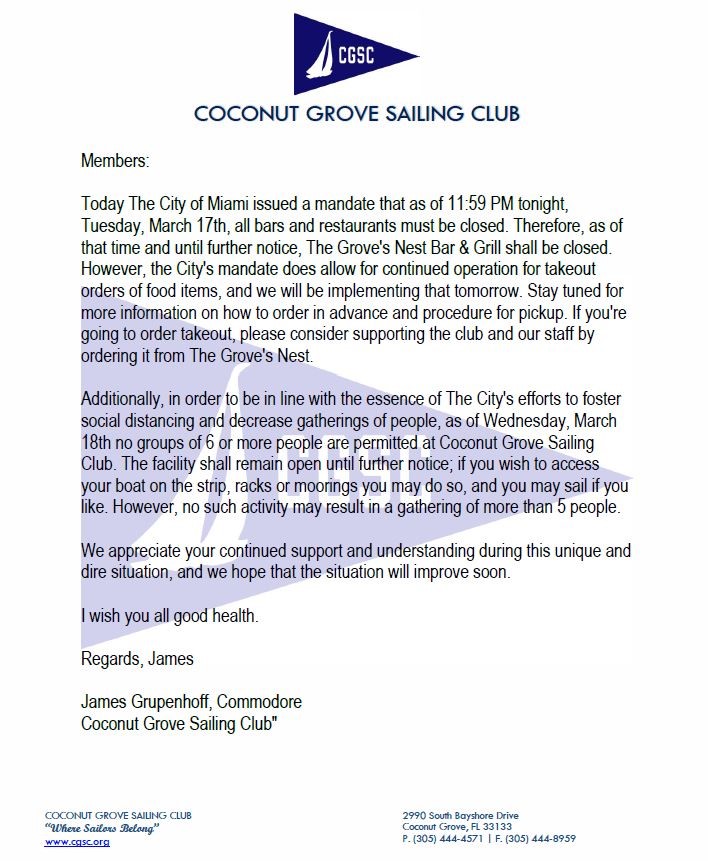 CGSC

COCONUT GROVE SAILING CLUB

Members:

Today The City of Miami issued a mandate that as of 11:59 PM tonight, Tuesday, March 17th, all bars and restaurants must be closed. Therefore, as of that time and until further notice, The Grove's Nest Bar & Grill shall be closed. However, the City's mandate does allow for continued operation for takeout orders of food items, and we will be implementing that tomorrow. Stay tuned for more information on how to order in advance and procedure for pickup. If you're going to order takeout, please consider supporting the club and our staff by ordering it from The Grove's Nest.

Additionally, in order to be in line with the essence of The City's efforts to foster social distancing and decrease gatherings of people, as of Wednesday, March 18th no groups of 6 or more people are permitted at Coconut Grove Sailing Club. The facility shall remain open until further notice; if you wish to access your boat on the strip, racks or moorings you may do so, and you may sail if you like. However, no such activity may result in a gathering of more than 5 people.

We appreciate your continued support and understanding during this unique and dire situation, and we hope that the situation will improve soon.

I wish you all good health.

Regards, James

James Grupenhoff, Commodore
Coconut Grove Sailing Club"

COCONUT GROVE SAILING CLUB
"Where Sailors Belong"
www.cgsc.org

2990 South Bayshore Drive
Coconut Grove, FL 33133
P. (305) 444-4571 | F. (305) 444-8959